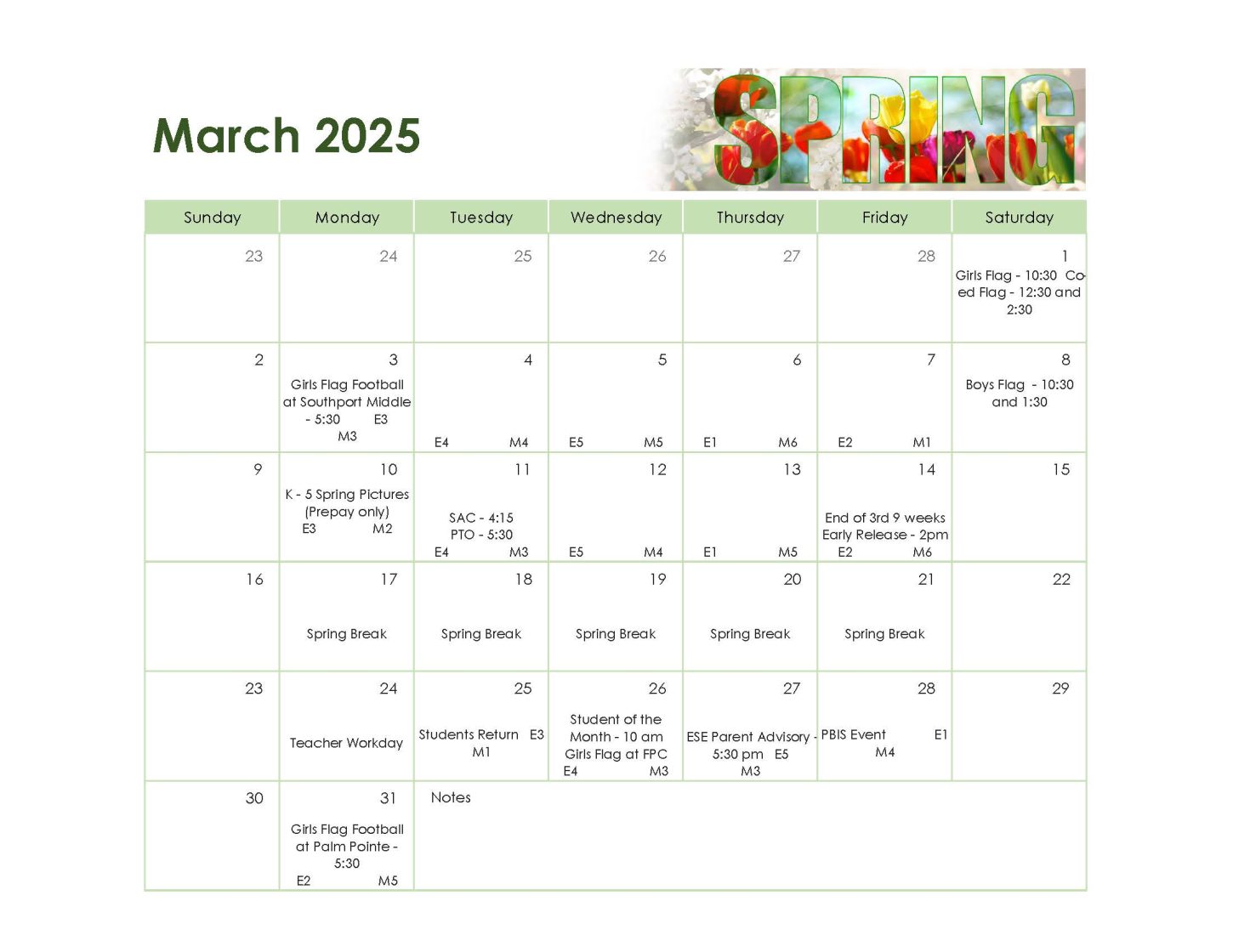 March 2025

SPRING

| Sunday | Monday | Tuesday | Wednesday | Thursday | Friday | Saturday |
|---|---|---|---|---|---|---|
| 23 | 24 | 25 | 26 | 27 | 28 | 1 Girls Flag - 10:30 Co-ed Flag - 12:30 and 2:30 |
| 2 | 3 Girls Flag Football at Southport Middle - 5:30 E3 M3 | 4 E4 M4 | 5 E5 M5 | 6 E1 M6 | 7 E2 M1 | 8 Boys Flag - 10:30 and 1:30 |
| 9 | 10 K - 5 Spring Pictures (Prepay only) E3 M2 | 11 SAC - 4:15 PTO - 5:30 E4 M3 | 12 E5 M4 | 13 E1 M5 | 14 End of 3rd 9 weeks Early Release - 2pm E2 M6 | 15 |
| 16 | 17 Spring Break | 18 Spring Break | 19 Spring Break | 20 Spring Break | 21 Spring Break | 22 |
| 23 | 24 Teacher Workday | 25 Students Return E3 M1 | 26 Student of the Month - 10 am Girls Flag at FPC E4 M3 | 27 ESE Parent Advisory - 5:30 pm E5 M3 | 28 PBIS Event E1 M4 | 29 |
| 30 | 31 Girls Flag Football at Palm Pointe - 5:30 E2 M5 | Notes | | | | |